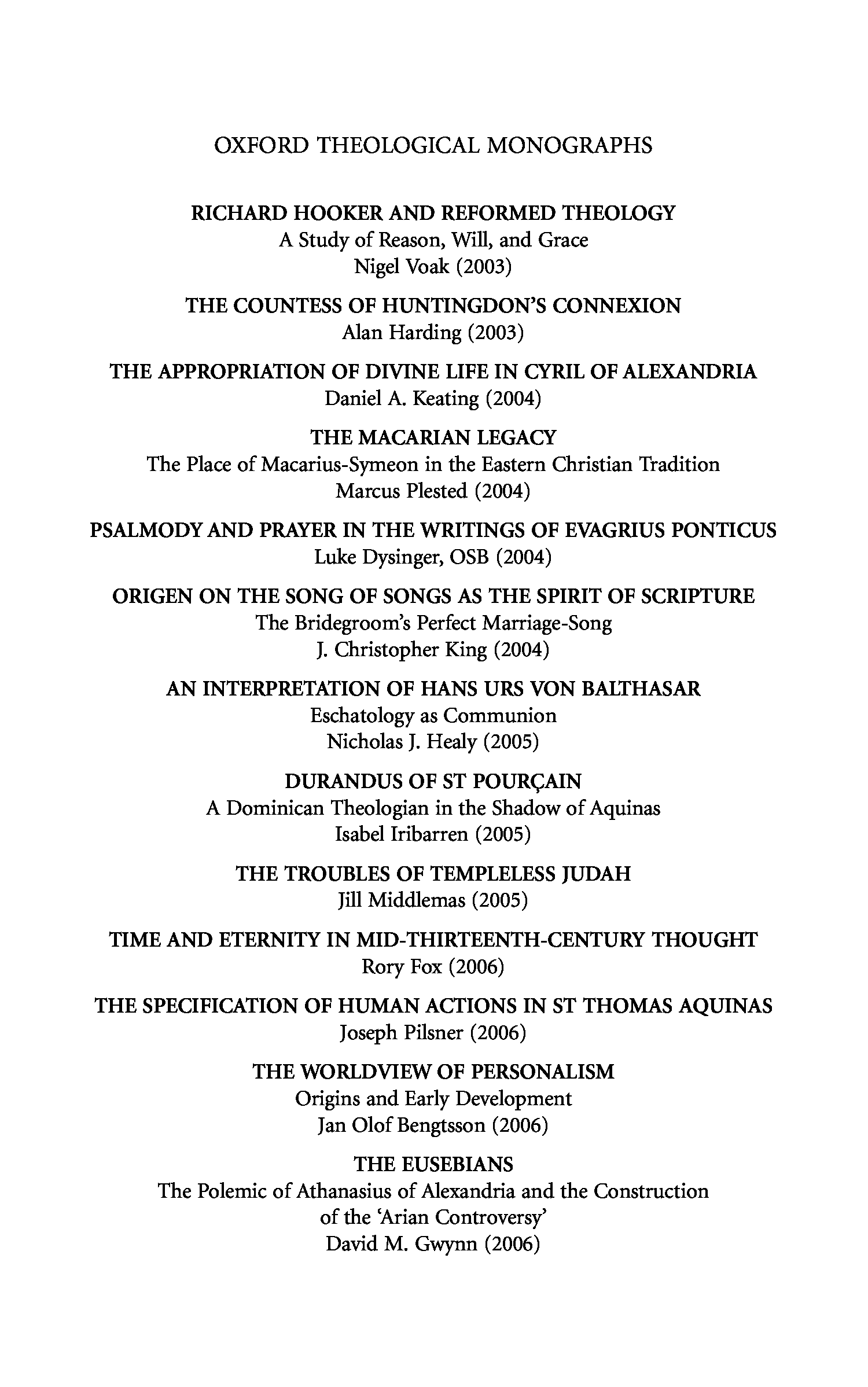 OXFORD THEOLOGICAL MONOGRAPHS

RICHARD HOOKER AND REFORMED THEOLOGY
A Study of Reason, Will, and Grace
Nigel Voak (2003)

THE COUNTESS OF HUNTINGDON'S CONNEXION
Alan Harding (2003)

THE APPROPRIATION OF DIVINE LIFE IN CYRIL OF ALEXANDRIA
Daniel A. Keating (2004)

THE MACARIAN LEGACY
The Place of Macarius-Symeon in the Eastern Christian Tradition
Marcus Plested (2004)

PSALMODY AND PRAYER IN THE WRITINGS OF EVAGRIUS PONTICUS
Luke Dysinger, OSB (2004)

ORIGEN ON THE SONG OF SONGS AS THE SPIRIT OF SCRIPTURE
The Bridegroom's Perfect Marriage-Song
J. Christopher King (2004)

AN INTERPRETATION OF HANS URS VON BALTHASAR
Eschatology as Communion
Nicholas J. Healy (2005)

DURANDUS OF ST POURÇAIN
A Dominican Theologian in the Shadow of Aquinas
Isabel Iribarren (2005)

THE TROUBLES OF TEMPLELESS JUDAH
Jill Middlemas (2005)

TIME AND ETERNITY IN MID-THIRTEENTH-CENTURY THOUGHT
Rory Fox (2006)

THE SPECIFICATION OF HUMAN ACTIONS IN ST THOMAS AQUINAS
Joseph Pilsner (2006)

THE WORLDVIEW OF PERSONALISM
Origins and Early Development
Jan Olof Bengtsson (2006)

THE EUSEBIANS
The Polemic of Athanasius of Alexandria and the Construction of the 'Arian Controversy'
David M. Gwynn (2006)